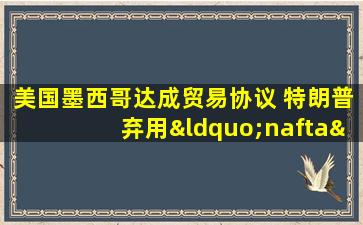 美国墨西哥达成贸易协议 特朗普弃用&ldquo;nafta&